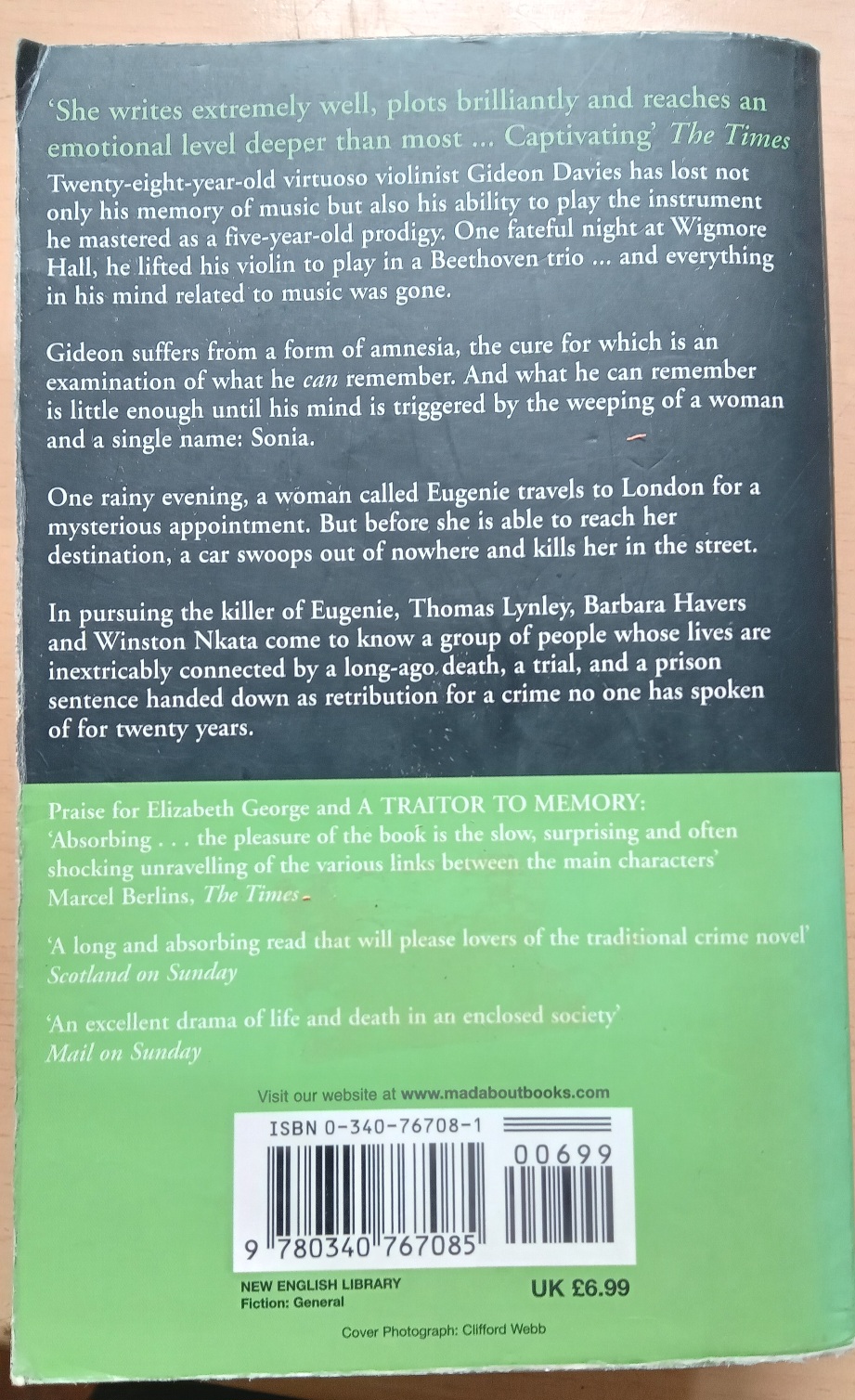 'She writes extremely well, plots brilliantly and reaches an emotional level deeper than most ... Captivating' The Times

Twenty-eight-year-old virtuoso violinist Gideon Davies has lost not only his memory of music but also his ability to play the instrument he mastered as a five-year-old prodigy. One fateful night at Wigmore Hall, he lifted his violin to play in a Beethoven trio ... and everything in his mind related to music was gone.

Gideon suffers from a form of amnesia, the cure for which is an examination of what he can remember. And what he can remember is little enough until his mind is triggered by the weeping of a woman and a single name: Sonia.

One rainy evening, a woman called Eugenie travels to London for a mysterious appointment. But before she is able to reach her destination, a car swoops out of nowhere and kills her in the street.

In pursuing the killer of Eugenie, Thomas Lynley, Barbara Havers and Winston Nkata come to know a group of people whose lives are inextricably connected by a long-ago death, a trial, and a prison sentence handed down as retribution for a crime no one has spoken of for twenty years.

Praise for Elizabeth George and A TRAITOR TO MEMORY:
'Absorbing . . . the pleasure of the book is the slow, surprising and often shocking unravelling of the various links between the main characters' Marcel Berlins, The Times

'A long and absorbing read that will please lovers of the traditional crime novel' Scotland on Sunday

'An excellent drama of life and death in an enclosed society' Mail on Sunday

Visit our website at www.madaboutbooks.com

ISBN 0-340-76708-1

00699

9 780340 767085

NEW ENGLISH LIBRARY
Fiction: General

UK £6.99

Cover Photograph: Clifford Webb